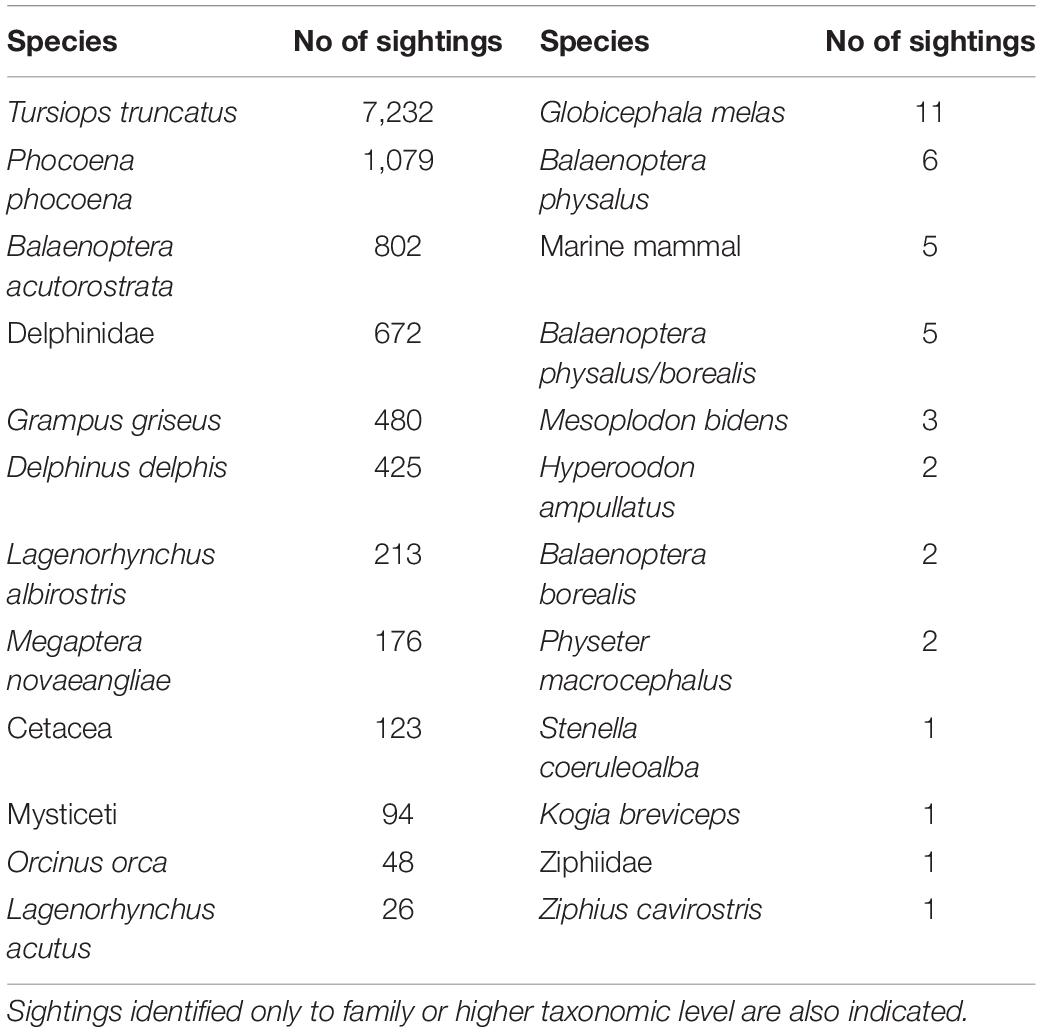 | Species | No of sightings | Species | No of sightings |
|---|---|---|---|
| Tursiops truncatus | 7,232 | Globicephala melas | 11 |
| Phocoena phocoena | 1,079 | Balaenoptera physalus | 6 |
| Balaenoptera acutorostrata | 802 | Marine mammal | 5 |
| Delphinidae | 672 | Balaenoptera physalus/borealis | 5 |
| Grampus griseus | 480 | Mesoplodon bidens | 3 |
| Delphinus delphis | 425 | Hyperoodon ampullatus | 2 |
| Lagenorhynchus albirostris | 213 | Balaenoptera borealis | 2 |
| Megaptera novaeangliae | 176 | Physeter macrocephalus | 2 |
| Cetacea | 123 | Stenella coeruleoalba | 1 |
| Mysticeti | 94 | Kogia breviceps | 1 |
| Orcinus orca | 48 | Ziphiidae | 1 |
| Lagenorhynchus acutus | 26 | Ziphius cavirostris | 1 |

Sightings identified only to family or higher taxonomic level are also indicated.